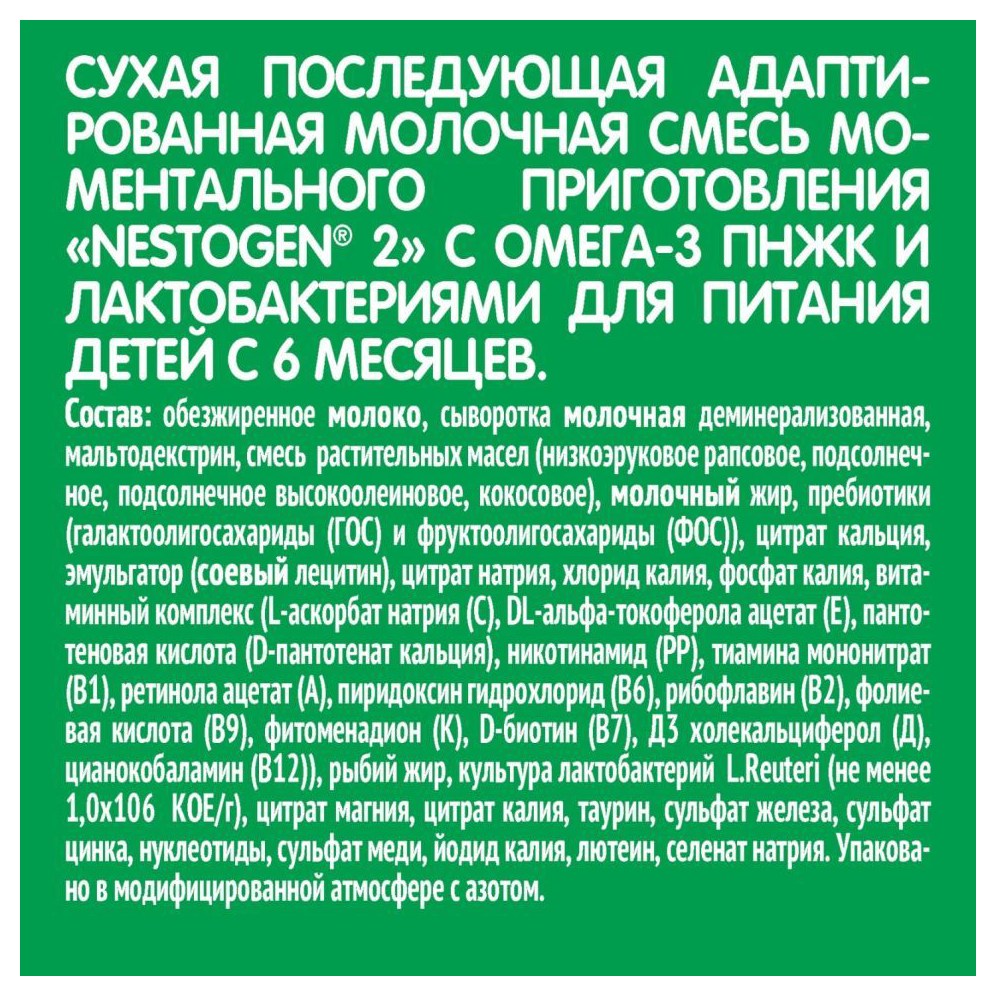 СУХАЯ ПОСЛЕДУЮЩАЯ АДАПТИРОВАННАЯ МОЛОЧНАЯ СМЕСЬ МОМЕНТАЛЬНОГО ПРИГОТОВЛЕНИЯ «NESTOGEN® 2» С ОМЕГА-3 ПНЖК И ЛАКТОБАКТЕРИЯМИ ДЛЯ ПИТАНИЯ ДЕТЕЙ С 6 МЕСЯЦЕВ.

Состав: обезжиренное молоко, сыворотка молочная деминерализованная, мальтодекстрин, смесь растительных масел (низкоэруковое рапсовое, подсолнечное, подсолнечное высокоолеиновое, кокосовое), молочный жир, пребиотики (галактоолигосахариды (ГОС) и фруктоолигосахариды (ФОС)), цитрат кальция, эмульгатор (соевый лецитин), цитрат натрия, хлорид калия, фосфат калия, витаминный комплекс (L-аскорбат натрия (С), DL-альфа-токоферола ацетат (Е), пантотеновая кислота (D-пантотенат кальция), никотинамид (РР), тиамина мононитрат (В1), ретинола ацетат (А), пиридоксин гидрохлорид (В6), рибофлавин (В2), фолиевая кислота (В9), фитоменадион (К), D-биотин (В7), Д3 холекальциферол (Д), цианокобаламин (В12)), рыбий жир, культура лактобактерий L.Reuteri (не менее 1,0х106 КОЕ/г), цитрат магния, цитрат калия, таурин, сульфат железа, сульфат цинка, нуклеотиды, сульфат меди, йодид калия, лютеин, селенат натрия. Упаковано в модифицированной атмосфере с азотом.